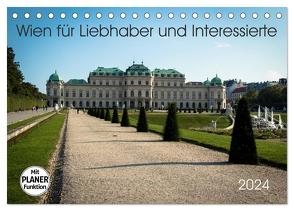 Wien für Liebhaber und Interessierte

Mit
PLANER
Funktion

2024